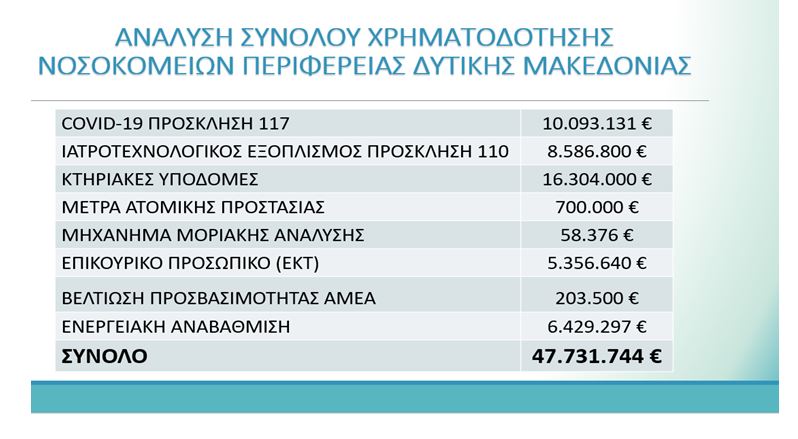 ΑΝΑΛΥΣΗ ΣΥΝΟΛΟΥ ΧΡΗΜΑΤΟΔΟΤΗΣΗΣ ΝΟΣΟΚΟΜΕΙΩΝ ΠΕΡΙΦΕΡΕΙΑΣ ΔΥΤΙΚΗΣ ΜΑΚΕΔΟΝΙΑΣ

| | |
|---|---|
| COVID-19 ΠΡΟΣΚΛΗΣΗ 117 | 10.093.131 € |
| ΙΑΤΡΟΤΕΧΝΟΛΟΓΙΚΟΣ ΕΞΟΠΛΙΣΜΟΣ ΠΡΟΣΚΛΗΣΗ 110 | 8.586.800 € |
| ΚΤΗΡΙΑΚΕΣ ΥΠΟΔΟΜΕΣ | 16.304.000 € |
| ΜΕΤΡΑ ΑΤΟΜΙΚΗΣ ΠΡΟΣΤΑΣΙΑΣ | 700.000 € |
| ΜΗΧΑΝΗΜΑ ΜΟΡΙΑΚΗΣ ΑΝΑΛΥΣΗΣ | 58.376 € |
| ΕΠΙΚΟΥΡΙΚΟ ΠΡΟΣΩΠΙΚΟ (ΕΚΤ) | 5.356.640 € |
| ΒΕΛΤΙΩΣΗ ΠΡΟΣΒΑΣΙΜΟΤΗΤΑΣ ΑΜΕΑ | 203.500 € |
| ΕΝΕΡΓΕΙΑΚΗ ΑΝΑΒΑΘΜΙΣΗ | 6.429.297 € |
| ΣΥΝΟΛΟ | 47.731.744 € |